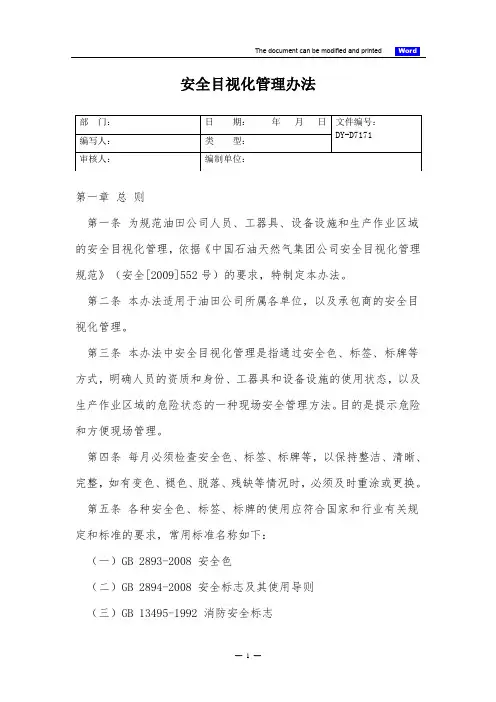 The document can be modified and printed Word

安全目视化管理办法

| 部　门： | 日　期：　　年　月　日 | 文件编号：DY-D7171 |
|---|---|---|
| 编写人： | 类　型： | |
| 审核人： | 编制单位： | |

第一章 总 则

第一条 为规范油田公司人员、工器具、设备设施和生产作业区域的安全目视化管理，依据《中国石油天然气集团公司安全目视化管理规范》（安全[2009]552号）的要求，特制定本办法。

第二条 本办法适用于油田公司所属各单位，以及承包商的安全目视化管理。

第三条 本办法中安全目视化管理是指通过安全色、标签、标牌等方式，明确人员的资质和身份、工器具和设备设施的使用状态，以及生产作业区域的危险状态的一种现场安全管理方法。目的是提示危险和方便现场管理。

第四条 每月必须检查安全色、标签、标牌等，以保持整洁、清晰、完整，如有变色、褪色、脱落、残缺等情况时，必须及时重涂或更换。

第五条 各种安全色、标签、标牌的使用应符合国家和行业有关规定和标准的要求，常用标准名称如下：

（一）GB 2893-2008 安全色

（二）GB 2894-2008 安全标志及其使用导则

（三）GB 13495-1992 消防安全标志

— 1 —